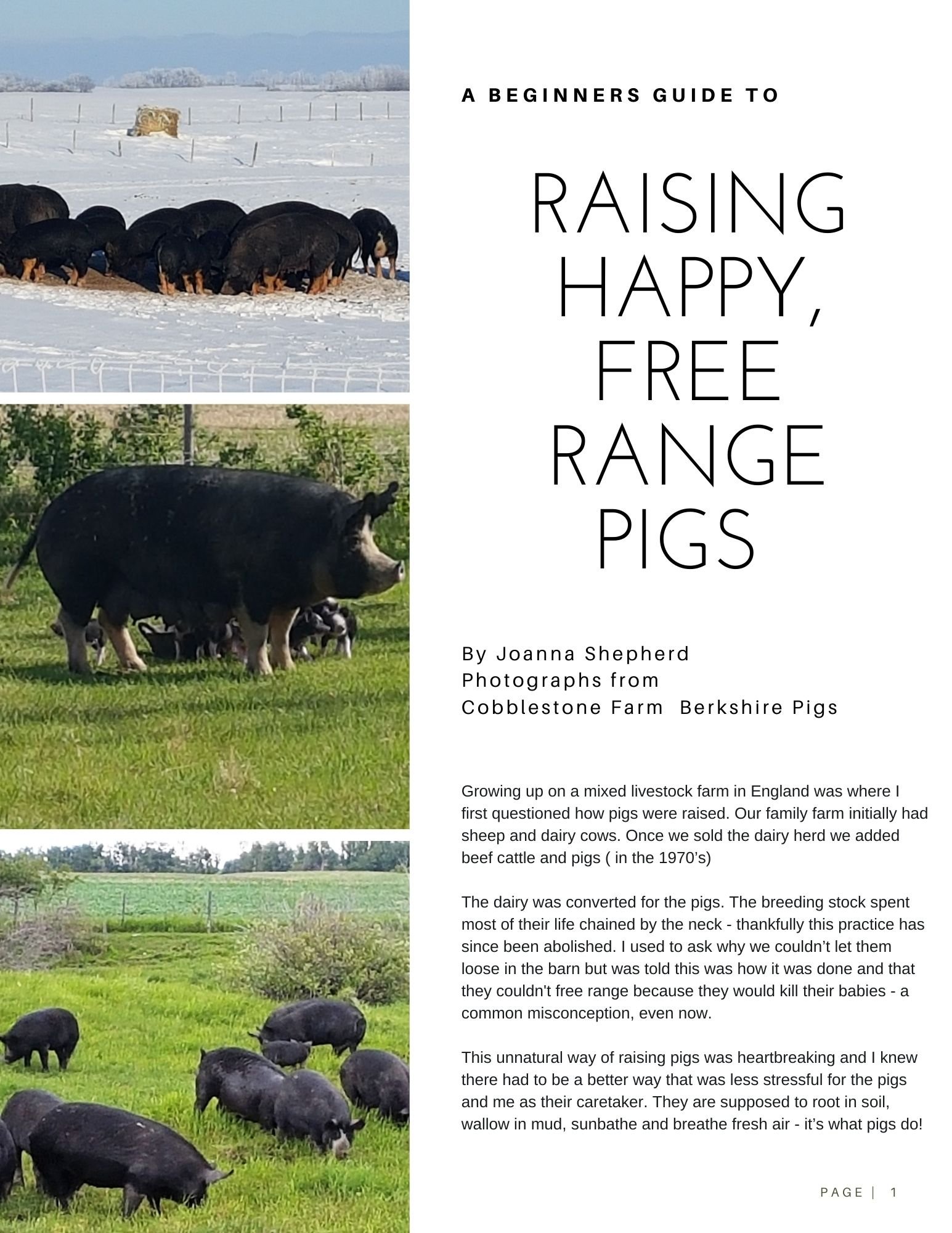 A BEGINNERS GUIDE TO

RAISING HAPPY, FREE RANGE PIGS

By Joanna Shepherd
Photographs from
Cobblestone Farm  Berkshire Pigs

Growing up on a mixed livestock farm in England was where I first questioned how pigs were raised. Our family farm initially had sheep and dairy cows. Once we sold the dairy herd we added beef cattle and pigs ( in the 1970's)

The dairy was converted for the pigs. The breeding stock spent most of their life chained by the neck - thankfully this practice has since been abolished. I used to ask why we couldn't let them loose in the barn but was told this was how it was done and that they couldn't free range because they would kill their babies - a common misconception, even now.

This unnatural way of raising pigs was heartbreaking and I knew there had to be a better way that was less stressful for the pigs and me as their caretaker. They are supposed to root in soil, wallow in mud, sunbathe and breathe fresh air - it's what pigs do!

PAGE | 1